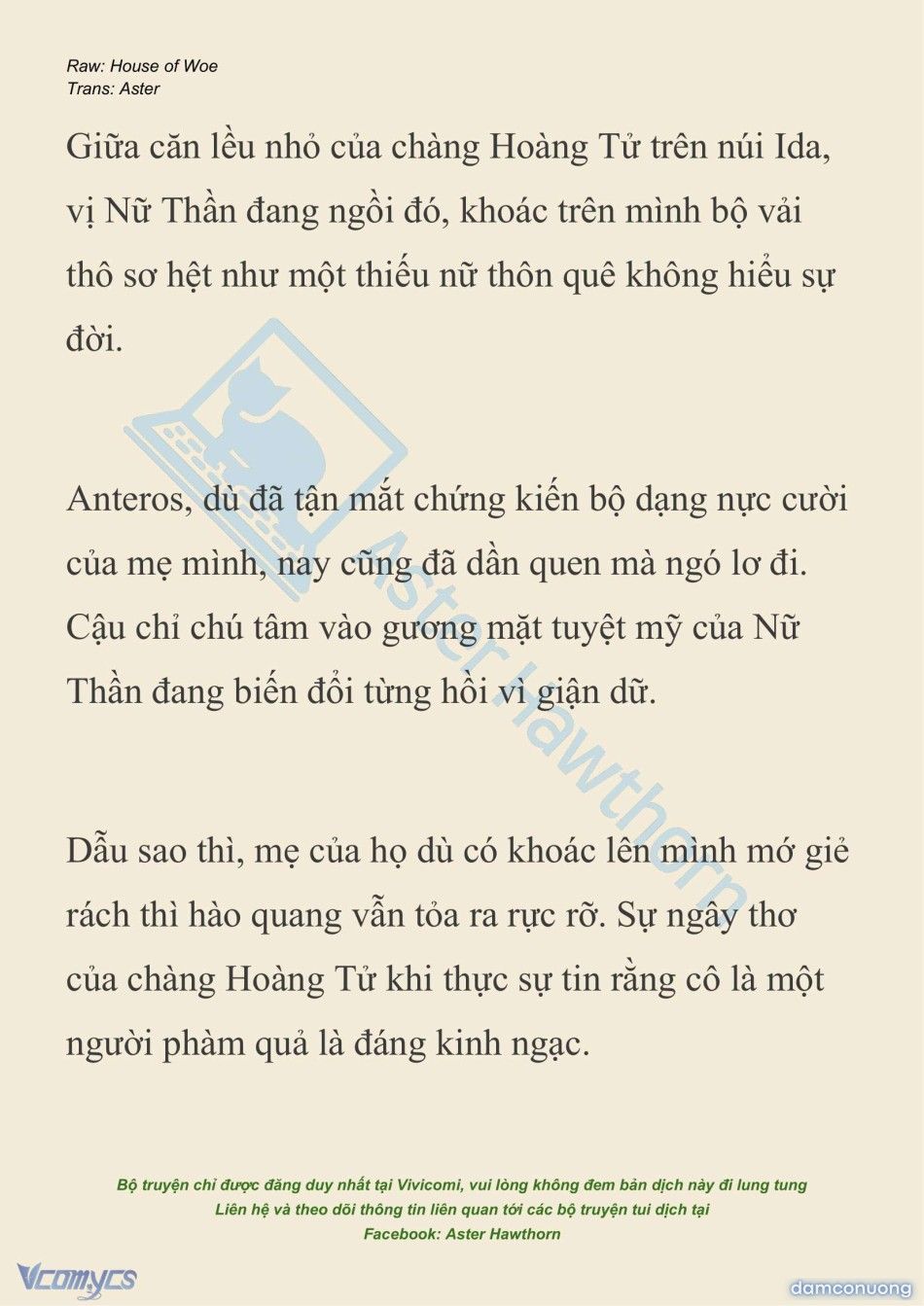 Raw: House of Woe
Trans: Aster

Giữa căn lều nhỏ của chàng Hoàng Tử trên núi Ida, vị Nữ Thần đang ngồi đó, khoác trên mình bộ vải thô sơ hệt như một thiếu nữ thôn quê không hiểu sự đời.

Anteros, dù đã tận mắt chứng kiến bộ dạng nực cười của mẹ mình, nay cũng đã dần quen mà ngó lơ đi. Cậu chỉ chú tâm vào gương mặt tuyệt mỹ của Nữ Thần đang biến đổi từng hồi vì giận dữ.

Dẫu sao thì, mẹ của họ dù có khoác lên mình mớ giẻ rách thì hào quang vẫn tỏa ra rực rỡ. Sự ngây thơ của chàng Hoàng Tử khi thực sự tin rằng cô là một người phàm quả là đáng kinh ngạc.

Aster Hawthorn

Bộ truyện chỉ được đăng duy nhất tại Vivicomi, vui lòng không đem bản dịch này đi lung tung
Liên hệ và theo dõi thông tin liên quan tới các bộ truyện tui dịch tại
Facebook: Aster Hawthorn

Vcomycs

damconuong